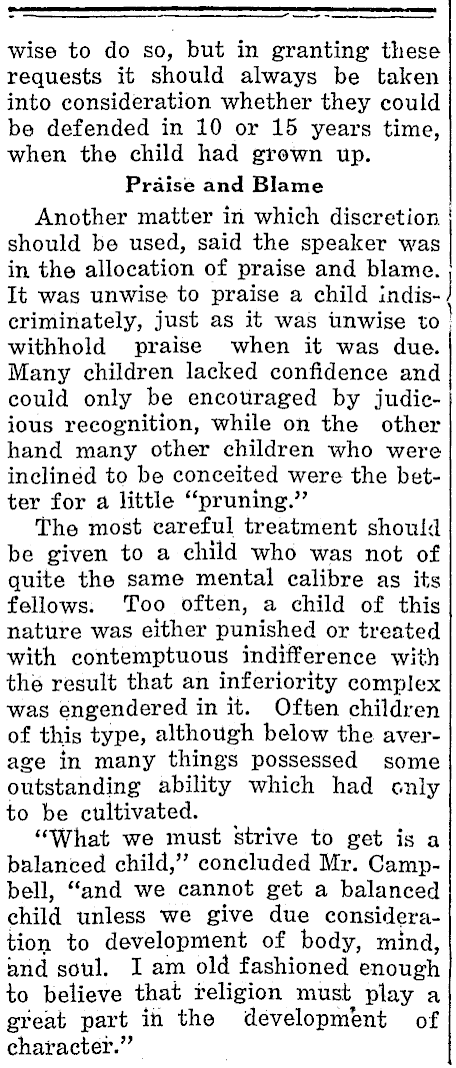 wise to do so, but in granting these requests it should always be taken into consideration whether they could be defended in 10 or 15 years time, when the child had grown up.

Praise and Blame

Another matter in which discretion should be used, said the speaker was in the allocation of praise and blame. It was unwise to praise a child indiscriminately, just as it was unwise to withhold praise when it was due. Many children lacked confidence and could only be encouraged by judicious recognition, while on the other hand many other children who were inclined to be conceited were the better for a little "pruning."

The most careful treatment should be given to a child who was not of quite the same mental calibre as its fellows. Too often, a child of this nature was either punished or treated with contemptuous indifference with the result that an inferiority complex was engendered in it. Often children of this type, although below the average in many things possessed some outstanding ability which had only to be cultivated.

"What we must strive to get is a balanced child," concluded Mr. Campbell, "and we cannot get a balanced child unless we give due consideration to development of body, mind, and soul. I am old fashioned enough to believe that religion must play a great part in the development of character."